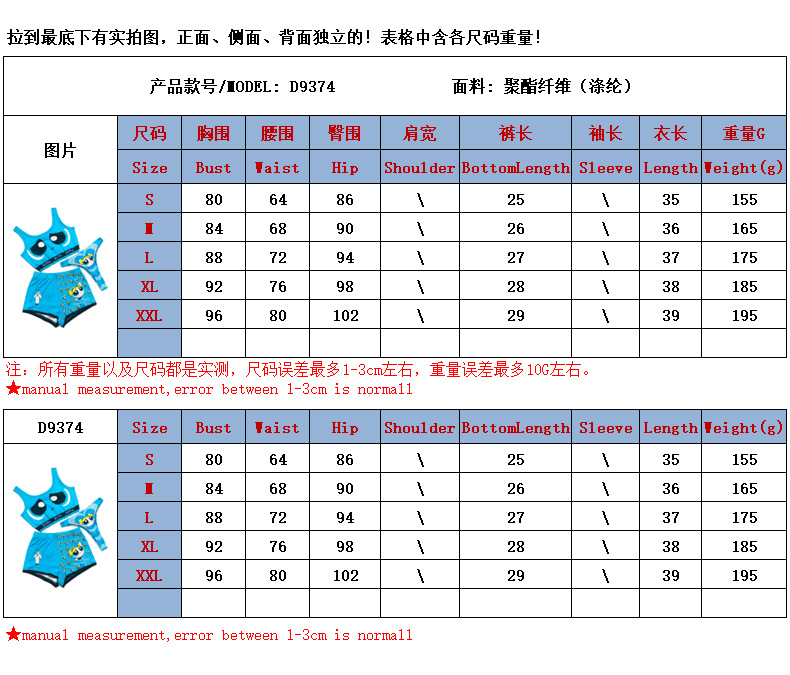 拉到最底下有实拍图，正面、侧面、背面独立的！表格中含各尺码重量！

产品款号/MODEL: D9374　　面料：聚酯纤维（涤纶）

| 图片 | 尺码 | 胸围 | 腰围 | 臀围 | 肩宽 | 裤长 | 袖长 | 衣长 | 重量G |
|---|---|---|---|---|---|---|---|---|---|
| | Size | Bust | Waist | Hip | Shoulder | BottomLength | Sleeve | Length | Weight(g) |
| | S | 80 | 64 | 86 | \ | 25 | \ | 35 | 155 |
| | M | 84 | 68 | 90 | \ | 26 | \ | 36 | 165 |
| | L | 88 | 72 | 94 | \ | 27 | \ | 37 | 175 |
| | XL | 92 | 76 | 98 | \ | 28 | \ | 38 | 185 |
| | XXL | 96 | 80 | 102 | \ | 29 | \ | 39 | 195 |
| | | | | | | | | | |

注：所有重量以及尺码都是实测，尺码误差最多1-3cm左右，重量误差最多10G左右。
★manual measurement,error between 1-3cm is normall

| D9374 | Size | Bust | Waist | Hip | Shoulder | BottomLength | Sleeve | Length | Weight(g) |
|---|---|---|---|---|---|---|---|---|---|
| | S | 80 | 64 | 86 | \ | 25 | \ | 35 | 155 |
| | M | 84 | 68 | 90 | \ | 26 | \ | 36 | 165 |
| | L | 88 | 72 | 94 | \ | 27 | \ | 37 | 175 |
| | XL | 92 | 76 | 98 | \ | 28 | \ | 38 | 185 |
| | XXL | 96 | 80 | 102 | \ | 29 | \ | 39 | 195 |
| | | | | | | | | | |

★manual measurement,error between 1-3cm is normall